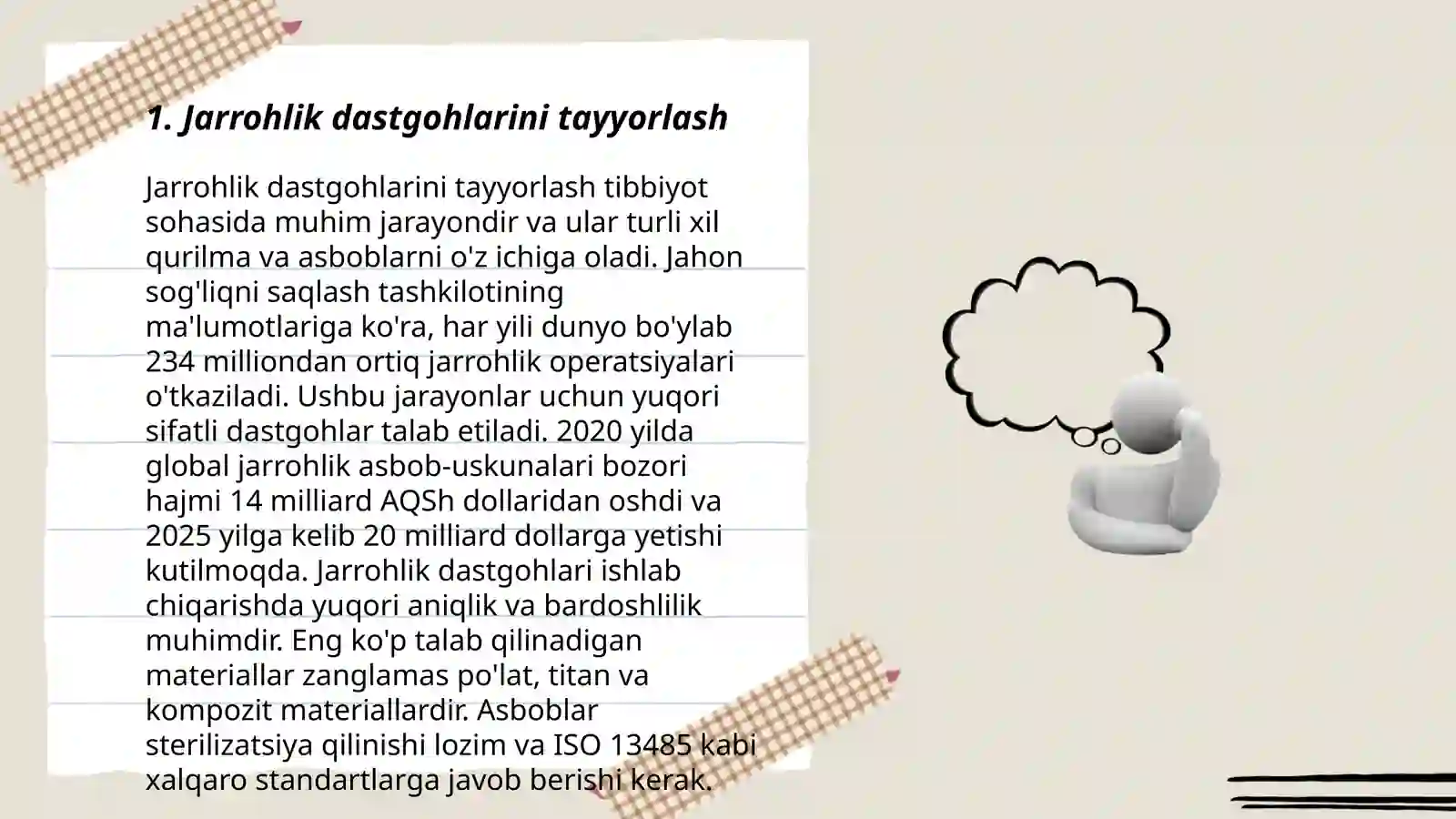 1. Jarrohlik dastgohlarini tayyorlash

Jarrohlik dastgohlarini tayyorlash tibbiyot sohasida muhim jarayondir va ular turli xil qurilma va asboblarni o'z ichiga oladi. Jahon sog'liqni saqlash tashkilotining ma'lumotlariga ko'ra, har yili dunyo bo'ylab 234 milliondan ortiq jarrohlik operatsiyalari o'tkaziladi. Ushbu jarayonlar uchun yuqori sifatli dastgohlar talab etiladi. 2020 yilda global jarrohlik asbob-uskunalari bozori hajmi 14 milliard AQSh dollaridan oshdi va 2025 yilga kelib 20 milliard dollarga yetishi kutilmoqda. Jarrohlik dastgohlari ishlab chiqarishda yuqori aniqlik va bardoshlilik muhimdir. Eng ko'p talab qilinadigan materiallar zanglamas po'lat, titan va kompozit materiallardir. Asboblar sterilizatsiya qilinishi lozim va ISO 13485 kabi xalqaro standartlarga javob berishi kerak.